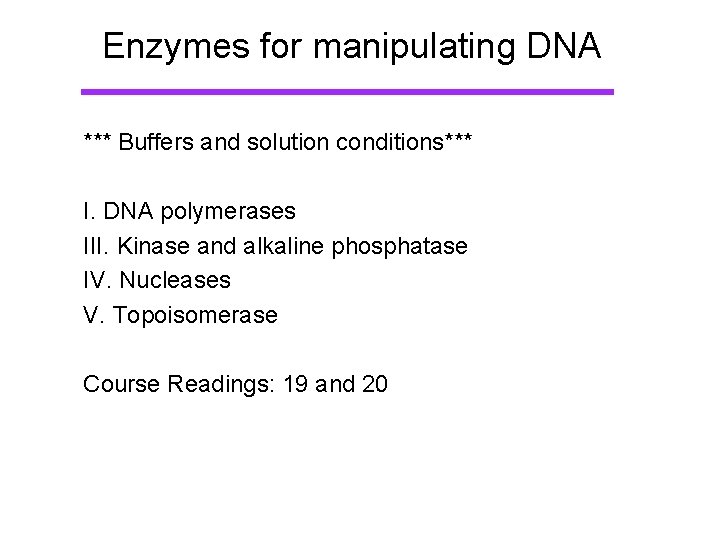 Enzymes for manipulating DNA

*** Buffers and solution conditions***

I. DNA polymerases
III. Kinase and alkaline phosphatase
IV. Nucleases
V. Topoisomerase

Course Readings: 19 and 20